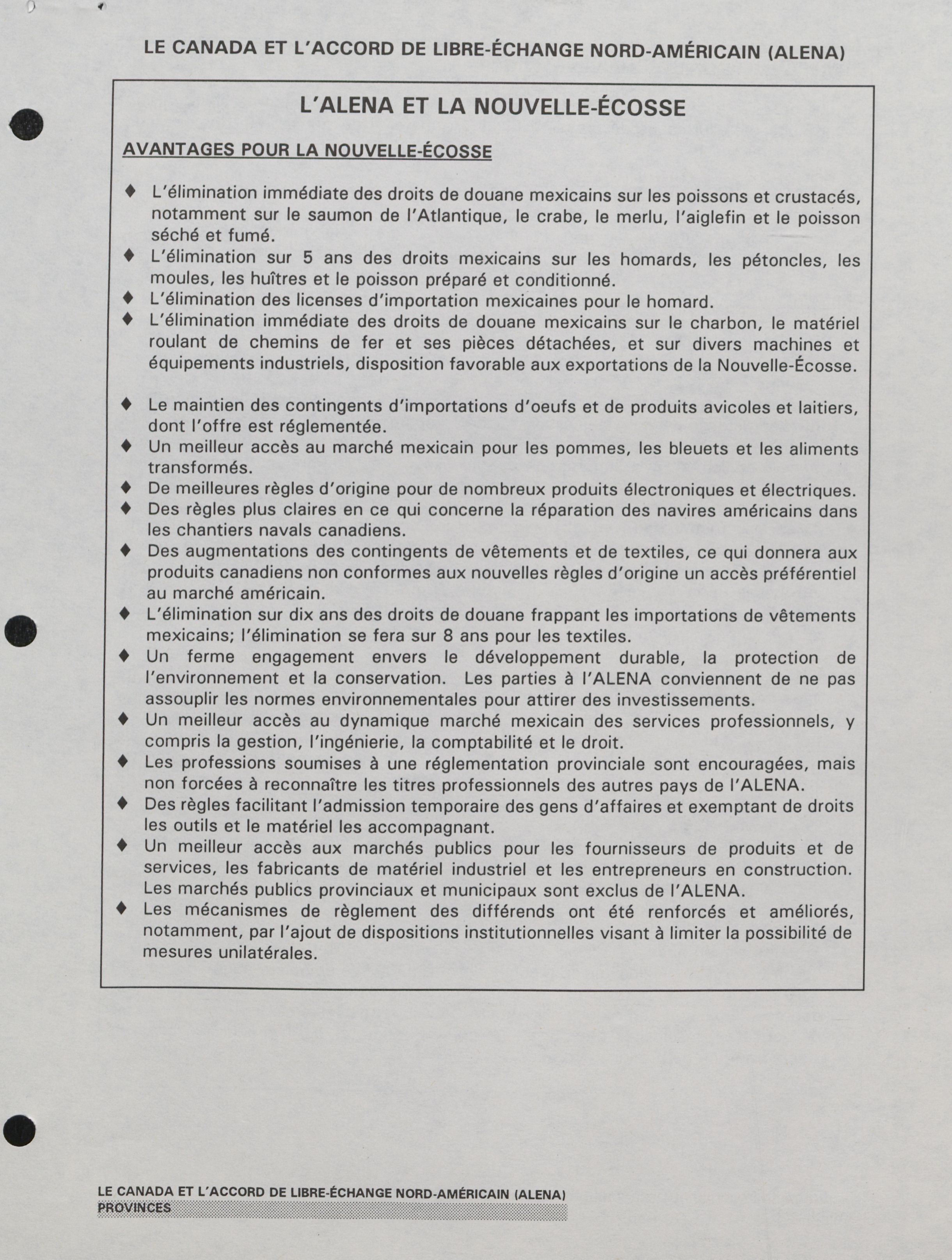 LE CANADA ET L'ACCORD DE LIBRE-ÉCHANGE NORD-AMÉRICAIN (ALENA)

L'ALENA ET LA NOUVELLE-ÉCOSSE

AVANTAGES POUR LA NOUVELLE-ÉCOSSE

♦ L'élimination immédiate des droits de douane mexicains sur les poissons et crustacés, notamment sur le saumon de l'Atlantique, le crabe, le merlu, l'aiglefin et le poisson séché et fumé.
♦ L'élimination sur 5 ans des droits mexicains sur les homards, les pétoncles, les moules, les huîtres et le poisson préparé et conditionné.
♦ L'élimination des licenses d'importation mexicaines pour le homard.
♦ L'élimination immédiate des droits de douane mexicains sur le charbon, le matériel roulant de chemins de fer et ses pièces détachées, et sur divers machines et équipements industriels, disposition favorable aux exportations de la Nouvelle-Écosse.

♦ Le maintien des contingents d'importations d'oeufs et de produits avicoles et laitiers, dont l'offre est réglementée.
♦ Un meilleur accès au marché mexicain pour les pommes, les bleuets et les aliments transformés.
♦ De meilleures règles d'origine pour de nombreux produits électroniques et électriques.
♦ Des règles plus claires en ce qui concerne la réparation des navires américains dans les chantiers navals canadiens.
♦ Des augmentations des contingents de vêtements et de textiles, ce qui donnera aux produits canadiens non conformes aux nouvelles règles d'origine un accès préférentiel au marché américain.
♦ L'élimination sur dix ans des droits de douane frappant les importations de vêtements mexicains; l'élimination se fera sur 8 ans pour les textiles.
♦ Un ferme engagement envers le développement durable, la protection de l'environnement et la conservation. Les parties à l'ALENA conviennent de ne pas assouplir les normes environnementales pour attirer des investissements.
♦ Un meilleur accès au dynamique marché mexicain des services professionnels, y compris la gestion, l'ingénierie, la comptabilité et le droit.
♦ Les professions soumises à une réglementation provinciale sont encouragées, mais non forcées à reconnaître les titres professionnels des autres pays de l'ALENA.
♦ Des règles facilitant l'admission temporaire des gens d'affaires et exemptant de droits les outils et le matériel les accompagnant.
♦ Un meilleur accès aux marchés publics pour les fournisseurs de produits et de services, les fabricants de matériel industriel et les entrepreneurs en construction. Les marchés publics provinciaux et municipaux sont exclus de l'ALENA.
♦ Les mécanismes de règlement des différends ont été renforcés et améliorés, notamment, par l'ajout de dispositions institutionnelles visant à limiter la possibilité de mesures unilatérales.

LE CANADA ET L'ACCORD DE LIBRE-ÉCHANGE NORD-AMÉRICAIN (ALENA)
PROVINCES